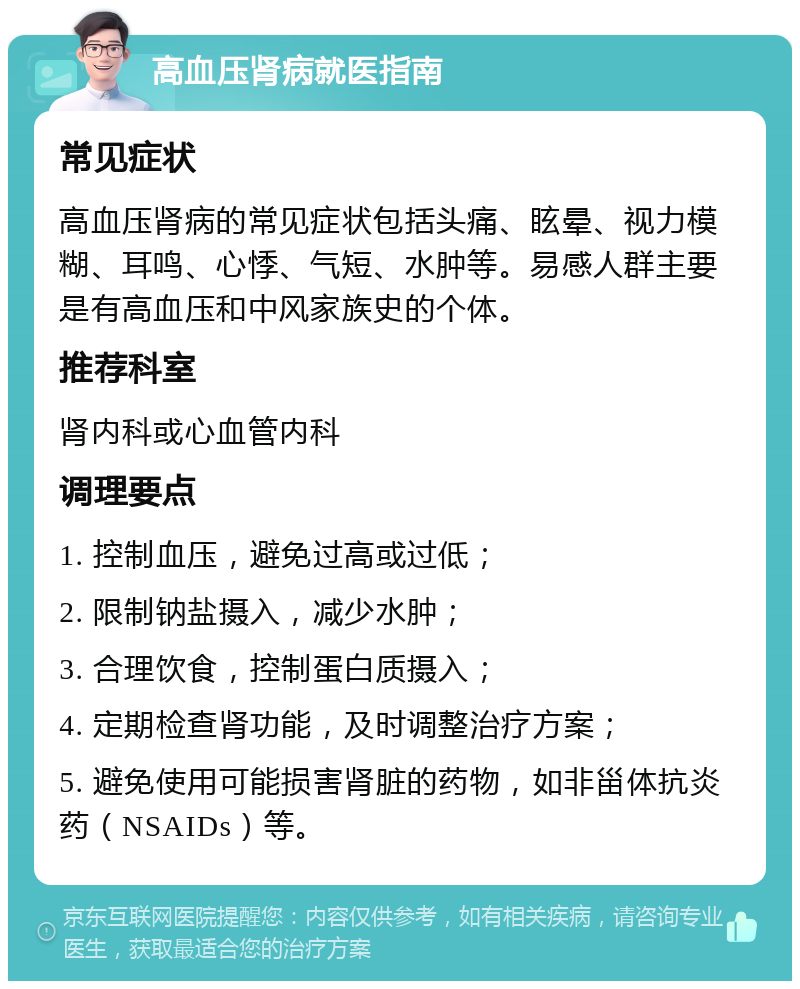 高血压肾病就医指南

常见症状

高血压肾病的常见症状包括头痛、眩晕、视力模糊、耳鸣、心悸、气短、水肿等。易感人群主要是有高血压和中风家族史的个体。

推荐科室

肾内科或心血管内科

调理要点

1. 控制血压，避免过高或过低；

2. 限制钠盐摄入，减少水肿；

3. 合理饮食，控制蛋白质摄入；

4. 定期检查肾功能，及时调整治疗方案；

5. 避免使用可能损害肾脏的药物，如非甾体抗炎药（NSAIDs）等。

京东互联网医院提醒您：内容仅供参考，如有相关疾病，请咨询专业医生，获取最适合您的治疗方案